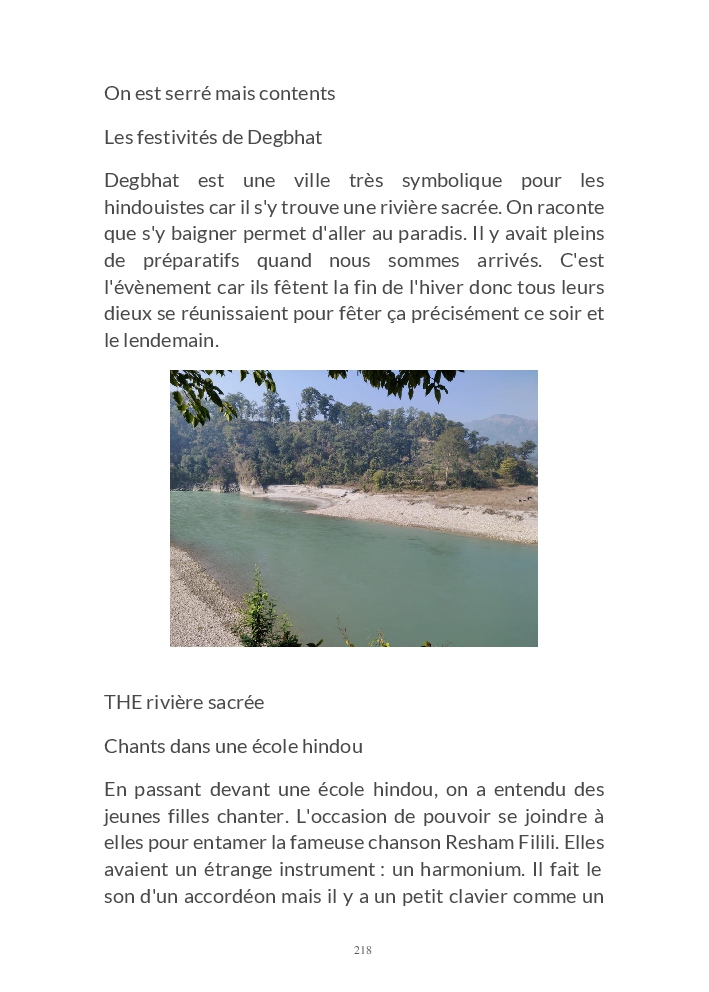 On est serré mais contents

Les festivités de Degbhat

Degbhat est une ville très symbolique pour les hindouistes car il s'y trouve une rivière sacrée. On raconte que s'y baigner permet d'aller au paradis. Il y avait pleins de préparatifs quand nous sommes arrivés. C'est l'évènement car ils fêtent la fin de l'hiver donc tous leurs dieux se réunissaient pour fêter ça précisément ce soir et le lendemain.

THE rivière sacrée

Chants dans une école hindou

En passant devant une école hindou, on a entendu des jeunes filles chanter. L'occasion de pouvoir se joindre à elles pour entamer la fameuse chanson Resham Filili. Elles avaient un étrange instrument : un harmonium. Il fait le son d'un accordéon mais il y a un petit clavier comme un

218